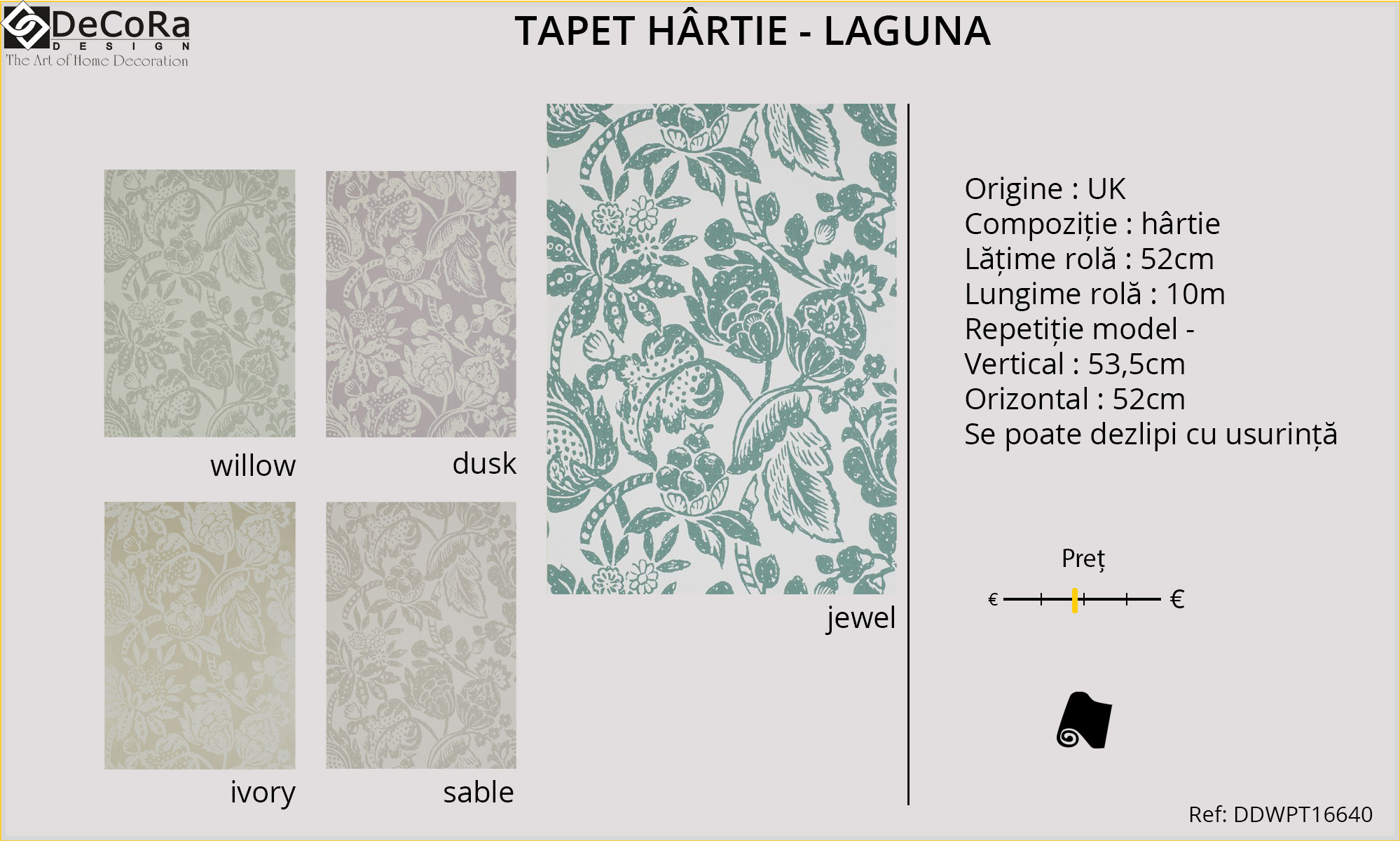 DeCoRa
DESIGN
The Art of Home Decoration

TAPET HÂRTIE - LAGUNA

willow

dusk

ivory

sable

jewel

Origine : UK
Compoziție : hârtie
Lățime rolă : 52cm
Lungime rolă : 10m
Repetiție model -
Vertical : 53,5cm
Orizontal : 52cm
Se poate dezlipi cu usurință

Preț

€

€

Ref: DDWPT16640